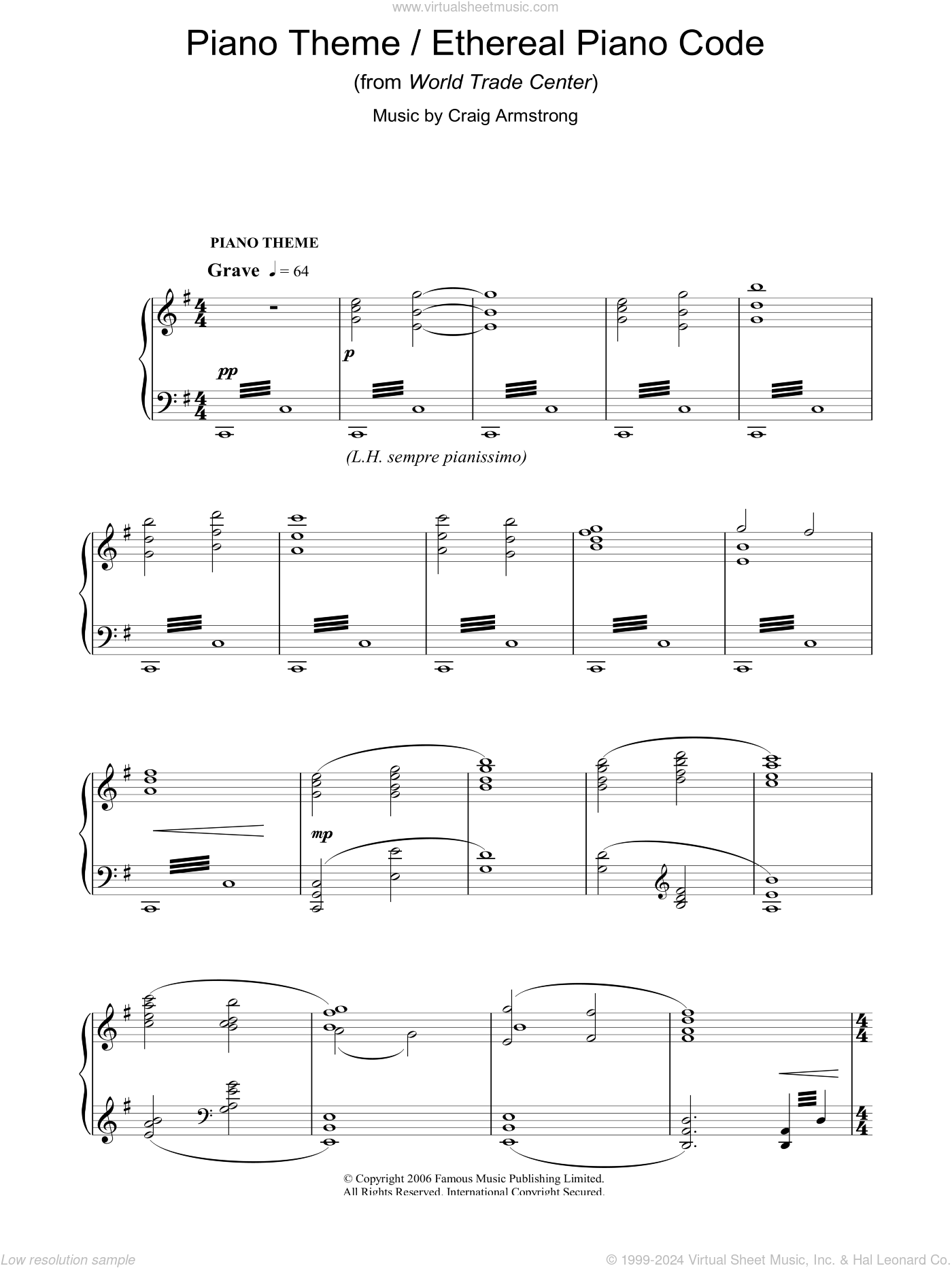 www.virtualsheetmusic.com

Piano Theme / Ethereal Piano Code

(from World Trade Center)

Music by Craig Armstrong

PIANO THEME

Grave ♩ = 64

pp

p

(L.H. sempre pianissimo)

mp

© Copyright 2006 Famous Music Publishing Limited.
All Rights Reserved. International Copyright Secured.

Low resolution sample

© 1999-2024 Virtual Sheet Music, Inc. & Hal Leonard Co